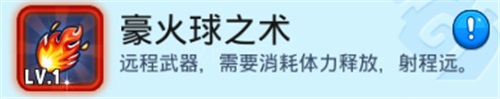 LV.1

豪火球之术

!

远程武器，需要消耗体力释放，射程远。